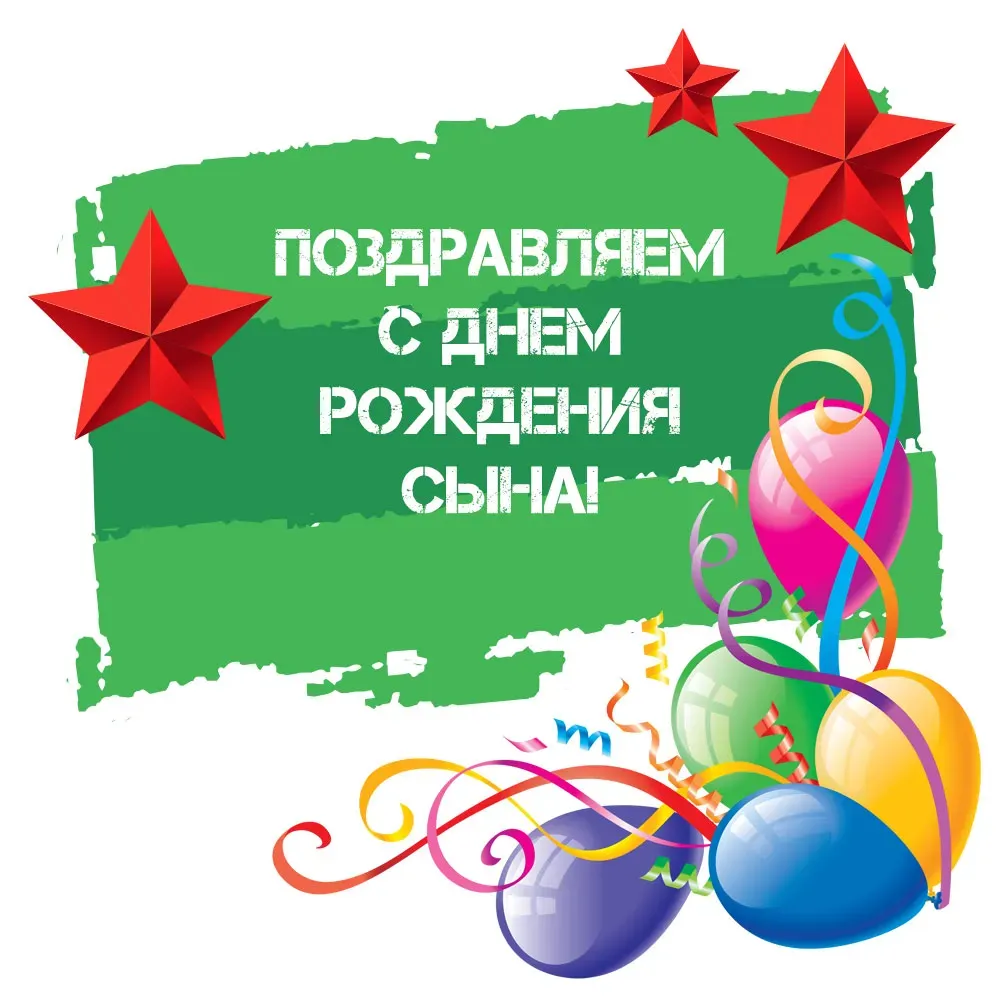 ПОЗДРАВЛЯЕМ С ДНЕМ РОЖДЕНИЯ СЫНА!